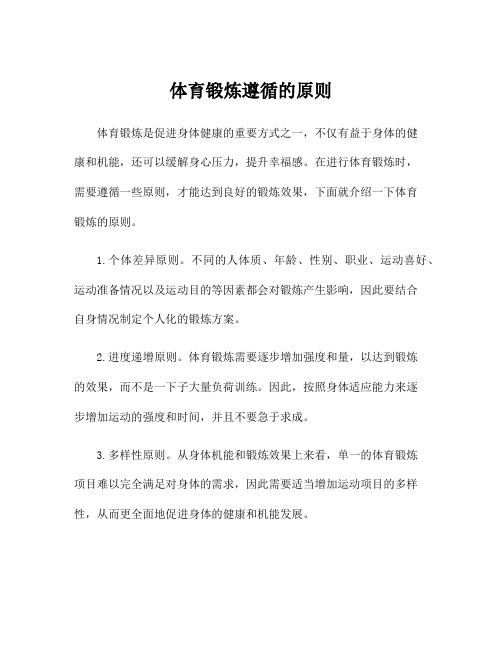 体育锻炼遵循的原则

体育锻炼是促进身体健康的重要方式之一，不仅有益于身体的健康和机能，还可以缓解身心压力，提升幸福感。在进行体育锻炼时，需要遵循一些原则，才能达到良好的锻炼效果，下面就介绍一下体育锻炼的原则。

1.个体差异原则。不同的人体质、年龄、性别、职业、运动喜好、运动准备情况以及运动目的等因素都会对锻炼产生影响，因此要结合自身情况制定个人化的锻炼方案。

2.进度递增原则。体育锻炼需要逐步增加强度和量，以达到锻炼的效果，而不是一下子大量负荷训练。因此，按照身体适应能力来逐步增加运动的强度和时间，并且不要急于求成。

3.多样性原则。从身体机能和锻炼效果上来看，单一的体育锻炼项目难以完全满足对身体的需求，因此需要适当增加运动项目的多样性，从而更全面地促进身体的健康和机能发展。